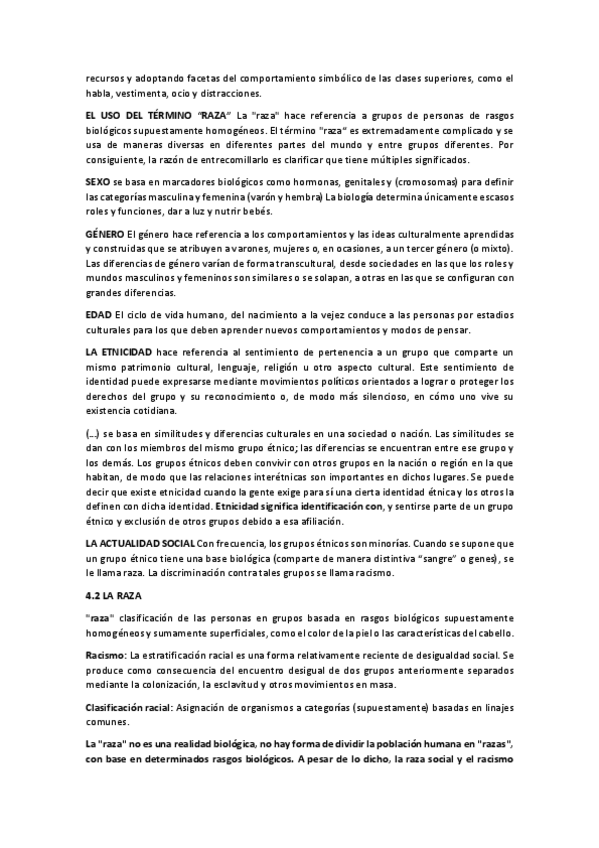 recursos y adoptando facetas del comportamiento simbólico de las clases superiores, como el habla, vestimenta, ocio y distracciones.

EL USO DEL TÉRMINO "RAZA" La "raza" hace referencia a grupos de personas de rasgos biológicos supuestamente homogéneos. El término "raza" es extremadamente complicado y se usa de maneras diversas en diferentes partes del mundo y entre grupos diferentes. Por consiguiente, la razón de entrecomillarlo es clarificar que tiene múltiples significados.

SEXO se basa en marcadores biológicos como hormonas, genitales y (cromosomas) para definir las categorías masculina y femenina (varón y hembra) La biología determina únicamente escasos roles y funciones, dar a luz y nutrir bebés.

GÉNERO El género hace referencia a los comportamientos y las ideas culturalmente aprendidas y construidas que se atribuyen a varones, mujeres o, en ocasiones, a un tercer género (o mixto). Las diferencias de género varían de forma transcultural, desde sociedades en las que los roles y mundos masculinos y femeninos son similares o se solapan, a otras en las que se configuran con grandes diferencias.

EDAD El ciclo de vida humano, del nacimiento a la vejez conduce a las personas por estadios culturales para los que deben aprender nuevos comportamientos y modos de pensar.

LA ETNICIDAD hace referencia al sentimiento de pertenencia a un grupo que comparte un mismo patrimonio cultural, lenguaje, religión u otro aspecto cultural. Este sentimiento de identidad puede expresarse mediante movimientos políticos orientados a lograr o proteger los derechos del grupo y su reconocimiento o, de modo más silencioso, en cómo uno vive su existencia cotidiana.

(...) se basa en similitudes y diferencias culturales en una sociedad o nación. Las similitudes se dan con los miembros del mismo grupo étnico; las diferencias se encuentran entre ese grupo y los demás. Los grupos étnicos deben convivir con otros grupos en la nación o región en la que habitan, de modo que las relaciones interétnicas son importantes en dichos lugares. Se puede decir que existe etnicidad cuando la gente exige para sí una cierta identidad étnica y los otros la definen con dicha identidad. Etnicidad significa identificación con, y sentirse parte de un grupo étnico y exclusión de otros grupos debido a esa afiliación.

LA ACTUALIDAD SOCIAL Con frecuencia, los grupos étnicos son minorías. Cuando se supone que un grupo étnico tiene una base biológica (comparte de manera distintiva "sangre" o genes), se le llama raza. La discriminación contra tales grupos se llama racismo.

4.2 LA RAZA

"raza" clasificación de las personas en grupos basada en rasgos biológicos supuestamente homogéneos y sumamente superficiales, como el color de la piel o las características del cabello.

Racismo: La estratificación racial es una forma relativamente reciente de desigualdad social. Se produce como consecuencia del encuentro desigual de dos grupos anteriormente separados mediante la colonización, la esclavitud y otros movimientos en masa.

Clasificación racial: Asignación de organismos a categorías (supuestamente) basadas en linajes comunes.

La "raza" no es una realidad biológica, no hay forma de dividir la población humana en "razas", con base en determinados rasgos biológicos. A pesar de lo dicho, la raza social y el racismo